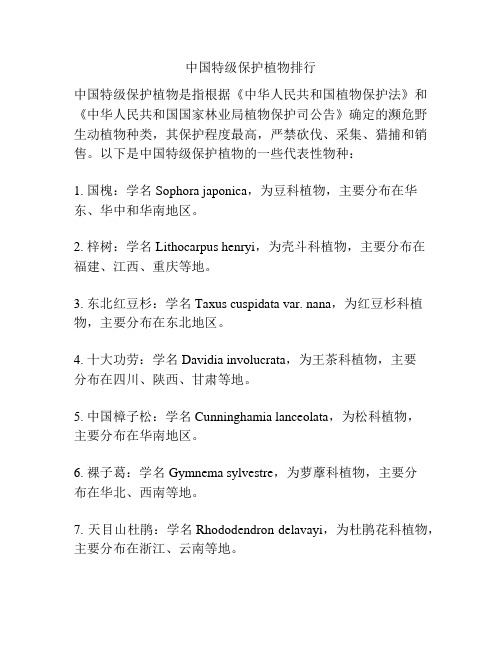 中国特级保护植物排行

中国特级保护植物是指根据《中华人民共和国植物保护法》和《中华人民共和国国家林业局植物保护司公告》确定的濒危野生动植物种类，其保护程度最高，严禁砍伐、采集、猎捕和销售。以下是中国特级保护植物的一些代表性物种：

1. 国槐：学名 Sophora japonica，为豆科植物，主要分布在华东、华中和华南地区。

2. 梓树：学名 Lithocarpus henryi，为壳斗科植物，主要分布在福建、江西、重庆等地。

3. 东北红豆杉：学名 Taxus cuspidata var. nana，为红豆杉科植物，主要分布在东北地区。

4. 十大功劳：学名 Davidia involucrata，为王茶科植物，主要分布在四川、陕西、甘肃等地。

5. 中国樟子松：学名 Cunninghamia lanceolata，为松科植物，主要分布在华南地区。

6. 裸子葛：学名 Gymnema sylvestre，为萝藦科植物，主要分布在华北、西南等地。

7. 天目山杜鹃：学名 Rhododendron delavayi，为杜鹃花科植物，主要分布在浙江、云南等地。